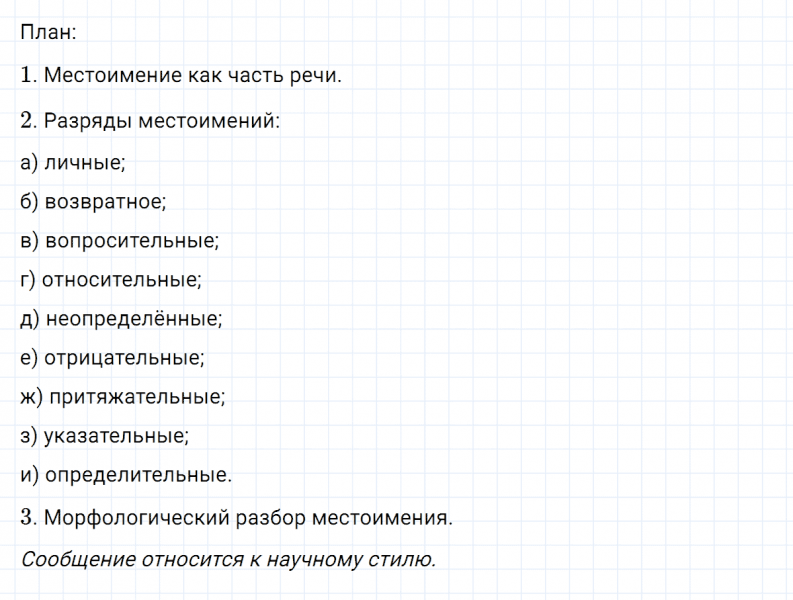 План:

1. Местоимение как часть речи.

2. Разряды местоимений:

а) личные;

б) возвратное;

в) вопросительные;

г) относительные;

д) неопределённые;

е) отрицательные;

ж) притяжательные;

з) указательные;

и) определительные.

3. Морфологический разбор местоимения.

Сообщение относится к научному стилю.